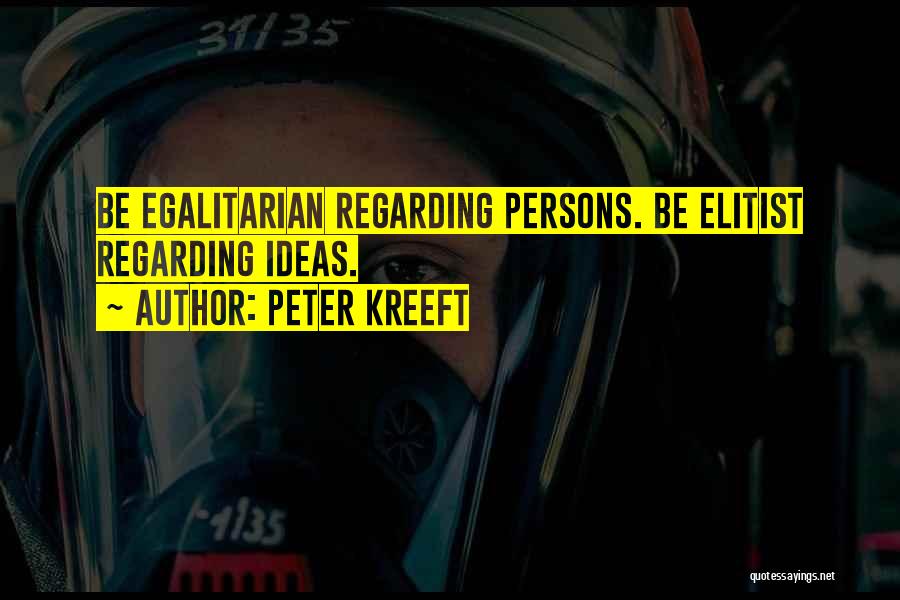 31/35

BE EGALITARIAN REGARDING PERSONS. BE ELITIST REGARDING IDEAS.
~ AUTHOR: PETER KREEFT

-1135

quotessayings.net